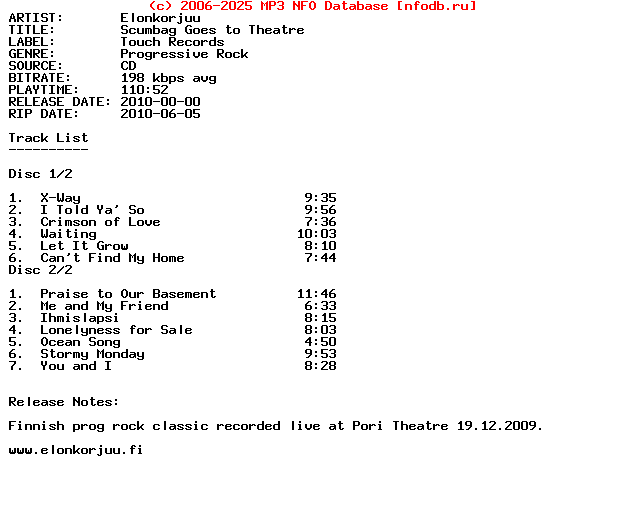 (c) 2006-2025 MP3 NFO Database [nfodb.ru]

ARTIST: Elonkorjuu
TITLE: Scumbag Goes to Theatre
LABEL: Touch Records
GENRE: Progressive Rock
SOURCE: CD
BITRATE: 198 kbps avg
PLAYTIME: 110:52
RELEASE DATE: 2010-00-00
RIP DATE: 2010-06-05

Track List
----------

Disc 1/2

1. X-Way 9:35
2. I Told Ya' So 9:56
3. Crimson of Love 7:36
4. Waiting 10:03
5. Let It Grow 8:10
6. Can't Find My Home 7:44
Disc 2/2

1. Praise to Our Basement 11:46
2. Me and My Friend 6:33
3. Ihmislapsi 8:15
4. Lonelyness for Sale 8:03
5. Ocean Song 4:50
6. Stormy Monday 9:53
7. You and I 8:28

Release Notes:

Finnish prog rock classic recorded live at Pori Theatre 19.12.2009.

www.elonkorjuu.fi